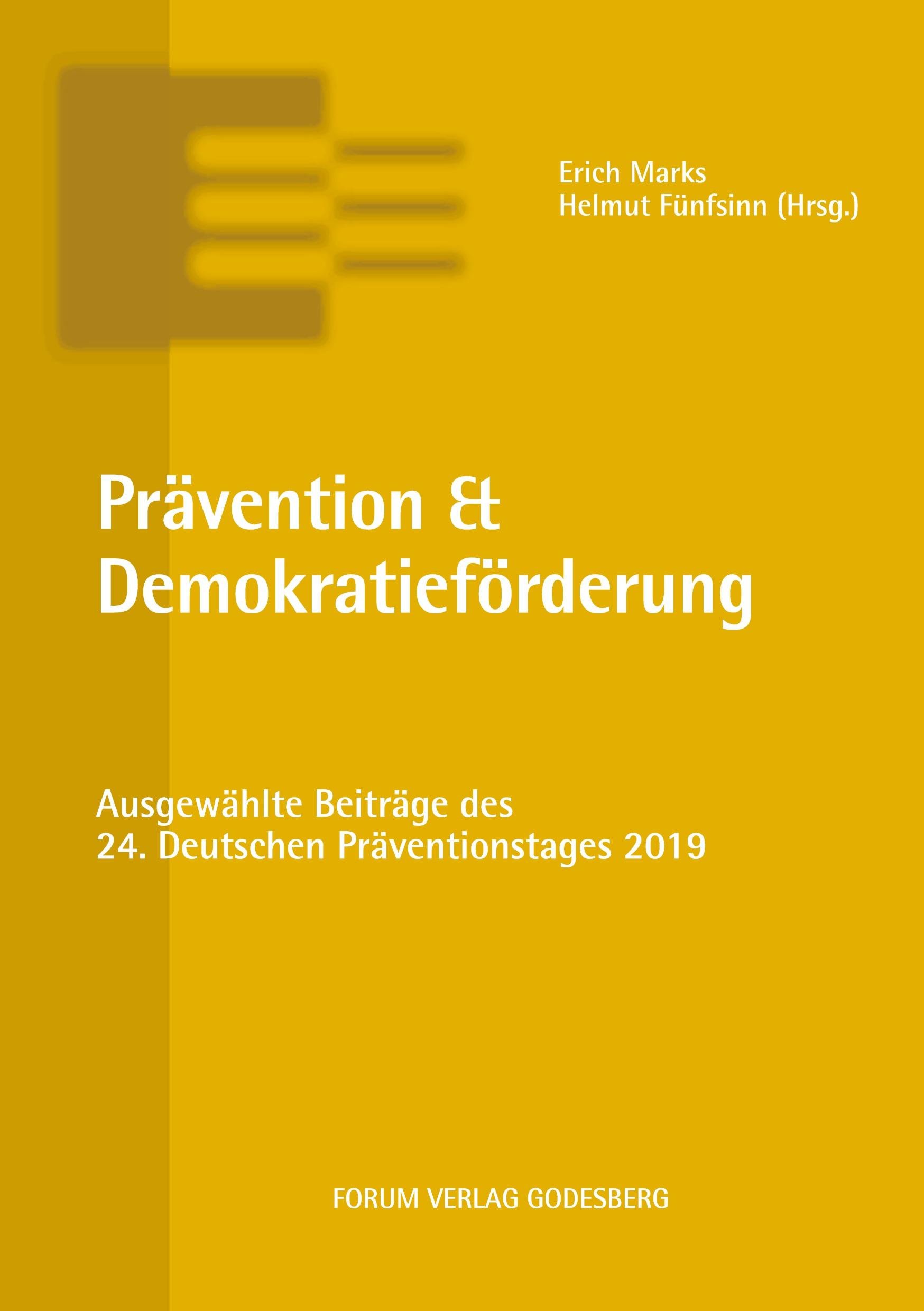 Erich Marks
Helmut Fünfsinn (Hrsg.)

Prävention & Demokratieförderung

Ausgewählte Beiträge des 24. Deutschen Präventionstages 2019

FORUM VERLAG GODESBERG